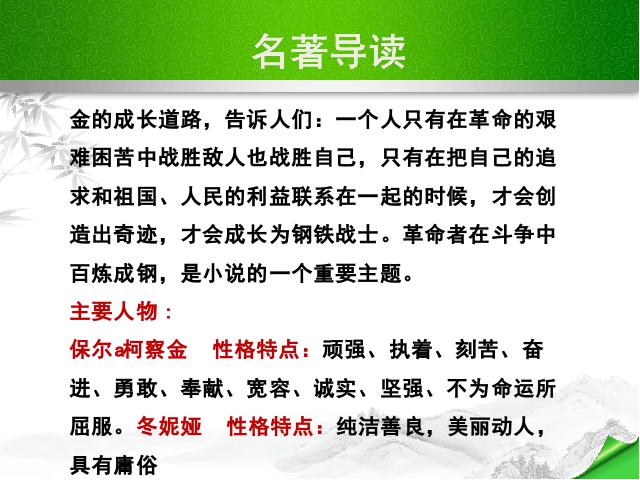 名著导读

金的成长道路，告诉人们：一个人只有在革命的艰难困苦中战胜敌人也战胜自己，只有在把自己的追求和祖国、人民的利益联系在一起的时候，才会创造出奇迹，才会成长为钢铁战士。革命者在斗争中百炼成钢，是小说的一个重要主题。

主要人物：

保尔a柯察金 性格特点：顽强、执着、刻苦、奋进、勇敢、奉献、宽容、诚实、坚强、不为命运所屈服。冬妮娅 性格特点：纯洁善良，美丽动人，具有庸俗